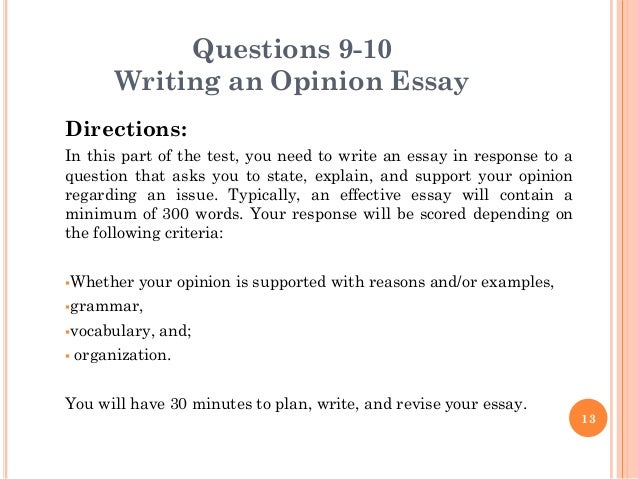 Questions 9-10
Writing an Opinion Essay

Directions:
In this part of the test, you need to write an essay in response to a question that asks you to state, explain, and support your opinion regarding an issue. Typically, an effective essay will contain a minimum of 300 words. Your response will be scored depending on the following criteria:

▪Whether your opinion is supported with reasons and/or examples,
▪grammar,
▪vocabulary, and;
▪ organization.

You will have 30 minutes to plan, write, and revise your essay.

13